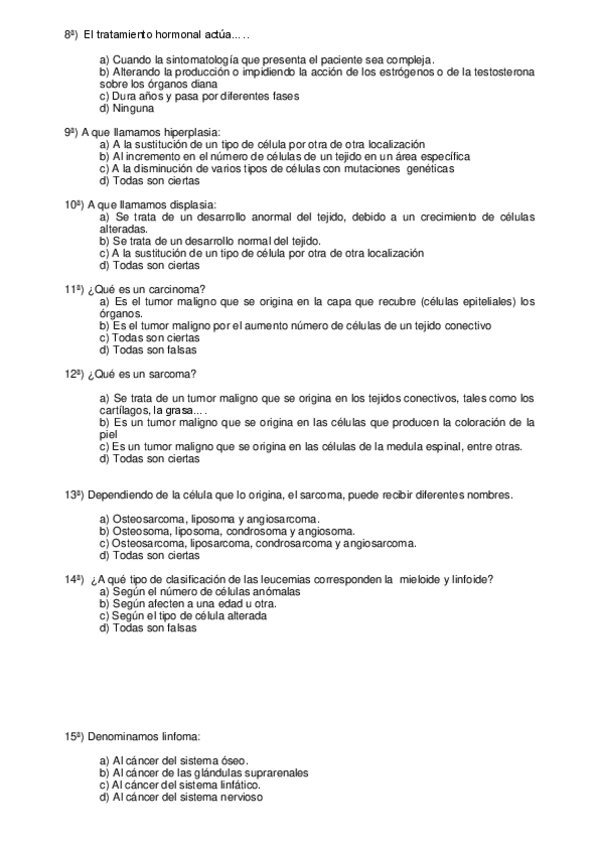 8ª) El tratamiento hormonal actúa.....

a) Cuando la sintomatología que presenta el paciente sea compleja.
b) Alterando la producción o impidiendo la acción de los estrógenos o de la testosterona sobre los órganos diana
c) Dura años y pasa por diferentes fases
d) Ninguna

9ª) A que llamamos hiperplasia:
a) A la sustitución de un tipo de célula por otra de otra localización
b) Al incremento en el número de células de un tejido en un área específica
c) A la disminución de varios tipos de células con mutaciones genéticas
d) Todas son ciertas

10ª) A que llamamos displasia:
a) Se trata de un desarrollo anormal del tejido, debido a un crecimiento de células alteradas.
b) Se trata de un desarrollo normal del tejido.
c) A la sustitución de un tipo de célula por otra de otra localización
d) Todas son ciertas

11ª) ¿Qué es un carcinoma?
a) Es el tumor maligno que se origina en la capa que recubre (células epiteliales) los órganos.
b) Es el tumor maligno por el aumento número de células de un tejido conectivo
c) Todas son ciertas
d) Todas son falsas

12ª) ¿Qué es un sarcoma?

a) Se trata de un tumor maligno que se origina en los tejidos conectivos, tales como los cartílagos, la grasa....
b) Es un tumor maligno que se origina en las células que producen la coloración de la piel
c) Es un tumor maligno que se origina en las células de la medula espinal, entre otras.
d) Todas son ciertas

13ª) Dependiendo de la célula que lo origina, el sarcoma, puede recibir diferentes nombres.

a) Osteosarcoma, liposoma y angiosarcoma.
b) Osteosoma, liposoma, condrosoma y angiosoma.
c) Osteosarcoma, liposarcoma, condrosarcoma y angiosarcoma.
d) Todas son ciertas

14ª) ¿A qué tipo de clasificación de las leucemias corresponden la mieloide y linfoide?
a) Según el número de células anómalas
b) Según afecten a una edad u otra.
c) Según el tipo de célula alterada
d) Todas son falsas

15ª) Denominamos linfoma:

a) Al cáncer del sistema óseo.
b) Al cáncer de las glándulas suprarenales
c) Al cáncer del sistema linfático.
d) Al cáncer del sistema nervioso